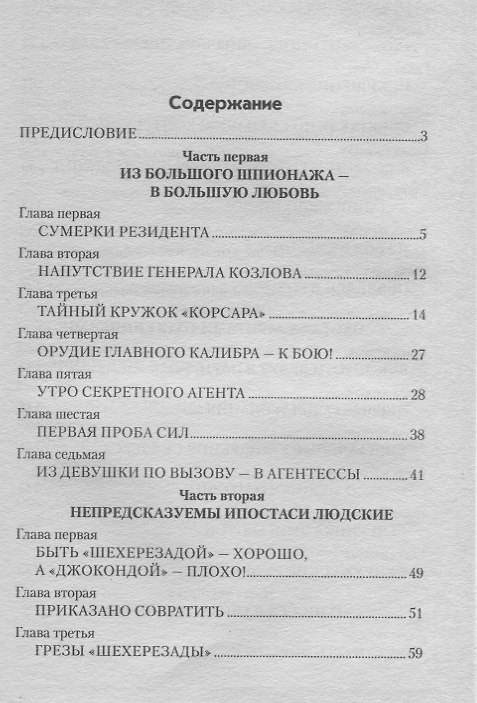 Содержание

ПРЕДИСЛОВИЕ 3

Часть первая
ИЗ БОЛЬШОГО ШПИОНАЖА –
В БОЛЬШУЮ ЛЮБОВЬ

Глава первая
СУМЕРКИ РЕЗИДЕНТА 5

Глава вторая
НАПУТСТВИЕ ГЕНЕРАЛА КОЗЛОВА 12

Глава третья
ТАЙНЫЙ КРУЖОК «КОРСАРА» 14

Глава четвертая
ОРУДИЕ ГЛАВНОГО КАЛИБРА – К БОЮ! 27

Глава пятая
УТРО СЕКРЕТНОГО АГЕНТА 28

Глава шестая
ПЕРВАЯ ПРОБА СИЛ 38

Глава седьмая
ИЗ ДЕВУШКИ ПО ВЫЗОВУ – В АГЕНТЕССЫ 41

Часть вторая
НЕПРЕДСКАЗУЕМЫ ИПОСТАСИ ЛЮДСКИЕ

Глава первая
БЫТЬ «ШЕХЕРЕЗАДОЙ» – ХОРОШО,
А «ДЖОКОНДОЙ» – ПЛОХО! 49

Глава вторая
ПРИКАЗАНО СОВРАТИТЬ 51

Глава третья
ГРЕЗЫ «ШЕХЕРЕЗАДЫ» 59